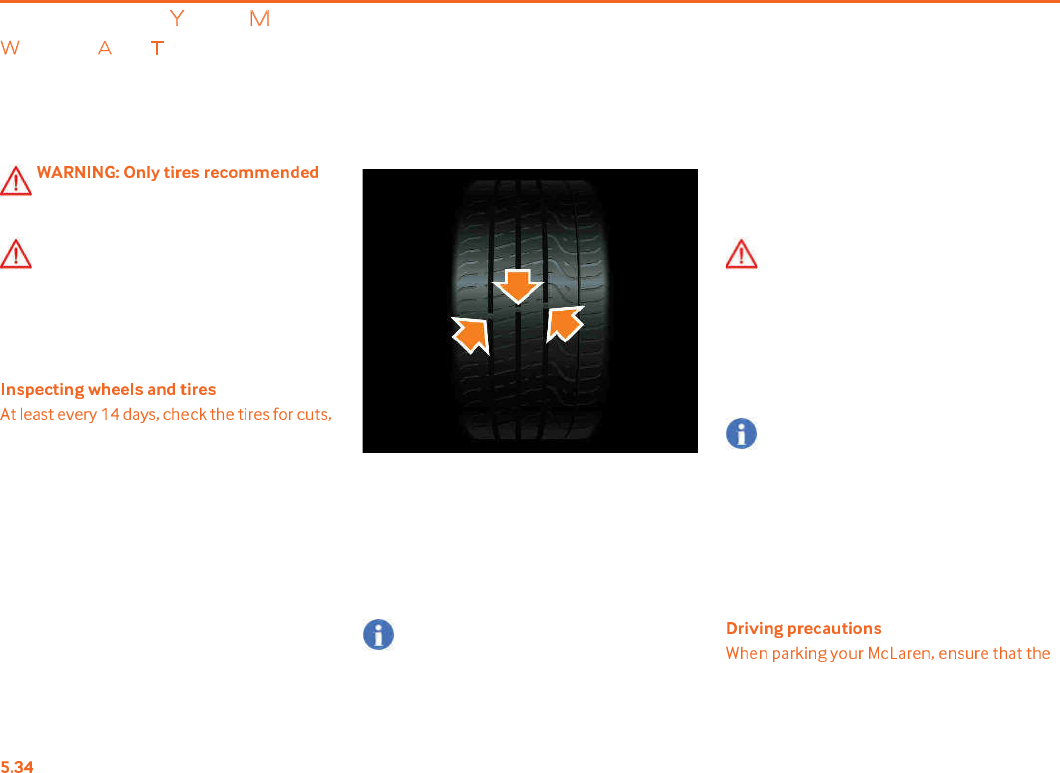 Y M
W A T

WARNING: Only tires recommended

Inspecting wheels and tires
At least every 14 days, check the tires for cuts,

Driving precautions
When parking your McLaren, ensure that the

5.34